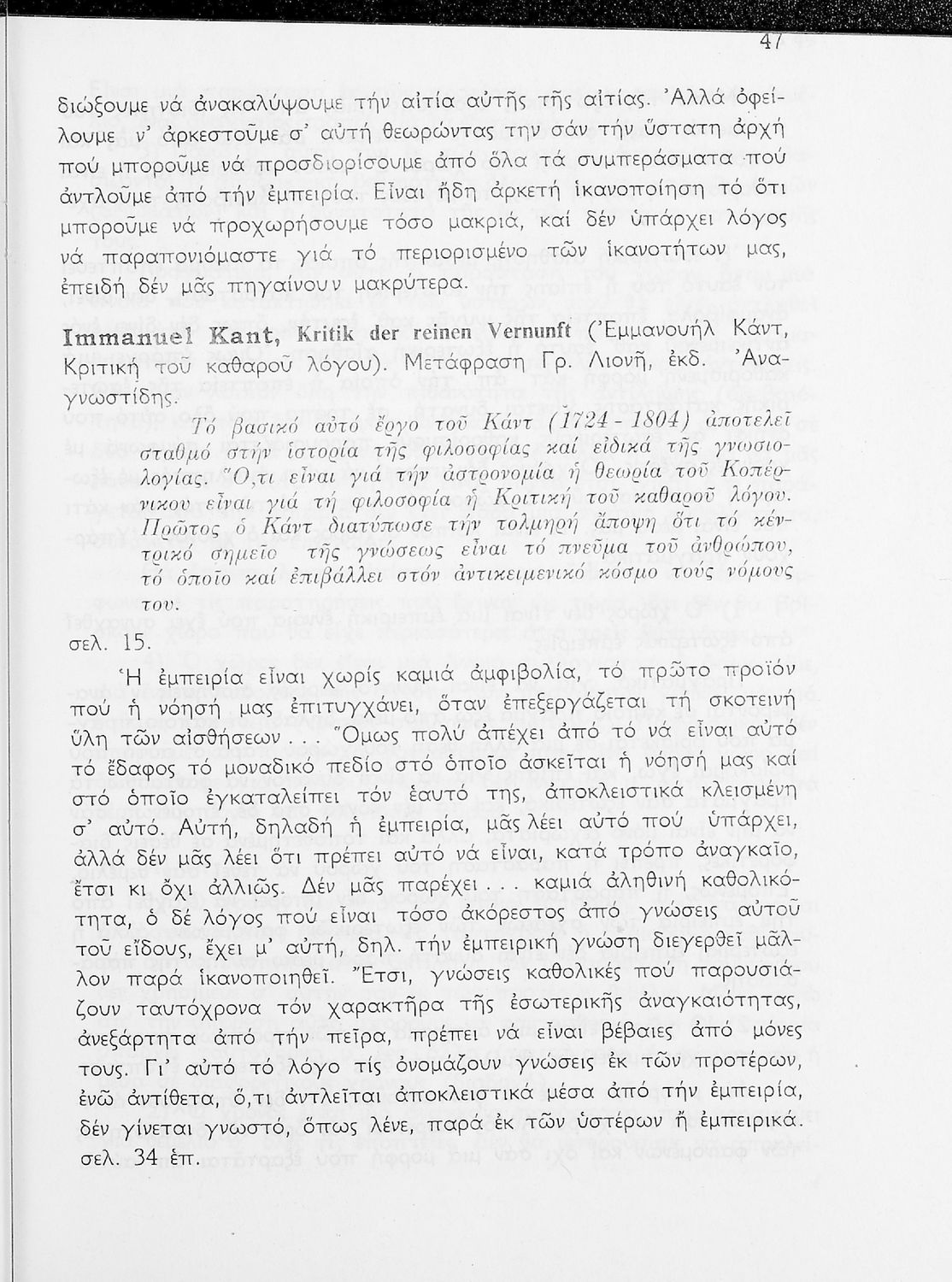 47

διώξουμε νά ἀνακαλύψουμε τήν αἰτία αὐτῆς τῆς αἰτίας. Ἀλλά ὀφείλουμε ν' ἀρκεστοῦμε σ' αὐτή θεωρώντας την σάν τήν ὕστατη ἀρχή πού μποροῦμε νά προσδιορίσουμε ἀπό ὅλα τά συμπεράσματα πού ἀντλοῦμε ἀπό τήν ἐμπειρία. Εἶναι ἤδη ἀρκετή ἱκανοποίηση τό ὅτι μποροῦμε νά προχωρήσουμε τόσο μακριά, καί δέν ὑπάρχει λόγος νά παραπονιόμαστε γιά τό περιορισμένο τῶν ἱκανοτήτων μας, ἐπειδή δέν μᾶς πηγαίνουν μακρύτερα.

Immanuel Kant, Kritik der reinen Vernunft (Ἐμμανουήλ Κάντ, Κριτική τοῦ καθαροῦ λόγου). Μετάφραση Γρ. Λιονῆ, ἐκδ. Ἀναγνωστίδης.

Τό βασικό αὐτό ἔργο τοῦ Κάντ (1724 - 1804) ἀποτελεῖ σταθμό στήν ἱστορία τῆς φιλοσοφίας καί εἰδικά τῆς γνωσιολογίας. Ὅ,τι εἶναι γιά τήν ἀστρονομία ἡ θεωρία τοῦ Κοπέρνικου εἶναι γιά τή φιλοσοφία ἡ Κριτική τοῦ καθαροῦ λόγου. Πρῶτος ὁ Κάντ διατύπωσε τήν τολμηρή ἄποψη ὅτι τό κέντρικό σημεῖο τῆς γνώσεως εἶναι τό πνεῦμα τοῦ ἀνθρώπου, τό ὁποῖο καί ἐπιβάλλει στόν ἀντικειμενικό κόσμο τούς νόμους του.

σελ. 15.

Ἡ ἐμπειρία εἶναι χωρίς καμιά ἀμφιβολία, τό πρῶτο προϊόν πού ἡ νόησή μας ἐπιτυγχάνει, ὅταν ἐπεξεργάζεται τή σκοτεινή ὕλη τῶν αἰσθήσεων . . . Ὅμως πολύ ἀπέχει ἀπό τό νά εἶναι αὐτό τό ἔδαφος τό μοναδικό πεδίο στό ὁποῖο ἀσκεῖται ἡ νόησή μας καί στό ὁποῖο ἐγκαταλείπει τόν ἑαυτό της, ἀποκλειστικά κλεισμένη σ' αὐτό. Αὐτή, δηλαδή ἡ ἐμπειρία, μᾶς λέει αὐτό πού ὑπάρχει, ἀλλά δέν μᾶς λέει ὅτι πρέπει αὐτό νά εἶναι, κατά τρόπο ἀναγκαῖο, ἔτσι κι ὄχι ἀλλιῶς. Δέν μᾶς παρέχει . . . καμιά ἀληθινή καθολικότητα, ὁ δέ λόγος πού εἶναι τόσο ἀκόρεστος ἀπό γνώσεις αὐτοῦ τοῦ εἴδους, ἔχει μ' αὐτή, δηλ. τήν ἐμπειρική γνώση διεγερθεῖ μᾶλλον παρά ἱκανοποιηθεῖ. Ἔτσι, γνώσεις καθολικές πού παρουσιάζουν ταυτόχρονα τόν χαρακτῆρα τῆς ἐσωτερικῆς ἀναγκαιότητας, ἀνεξάρτητα ἀπό τήν πεῖρα, πρέπει νά εἶναι βέβαιες ἀπό μόνες τους. Γι' αὐτό τό λόγο τίς ὀνομάζουν γνώσεις ἐκ τῶν προτέρων, ἐνῶ ἀντίθετα, ὅ,τι ἀντλεῖται ἀποκλειστικά μέσα ἀπό τήν ἐμπειρία, δέν γίνεται γνωστό, ὅπως λένε, παρά ἐκ τῶν ὑστέρων ἤ ἐμπειρικά.
σελ. 34 ἐπ.